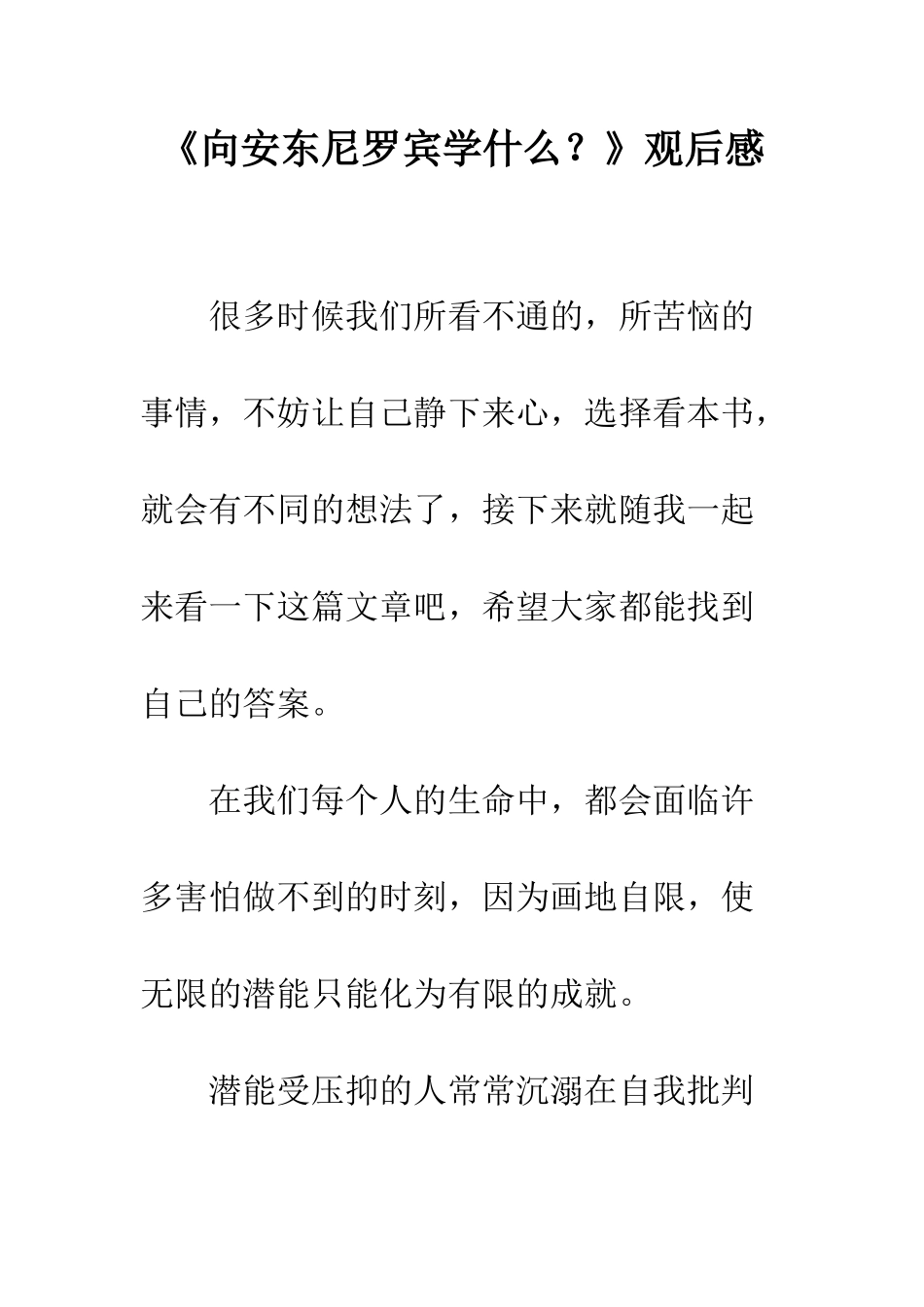 《向安东尼罗宾学什么？》观后感

很多时候我们所看不通的，所苦恼的事情，不妨让自己静下来心，选择看本书，就会有不同的想法了，接下来就随我一起来看一下这篇文章吧，希望大家都能找到自己的答案。

在我们每个人的生命中，都会面临许多害怕做不到的时刻，因为画地自限，使无限的潜能只能化为有限的成就。

潜能受压抑的人常常沉溺在自我批判